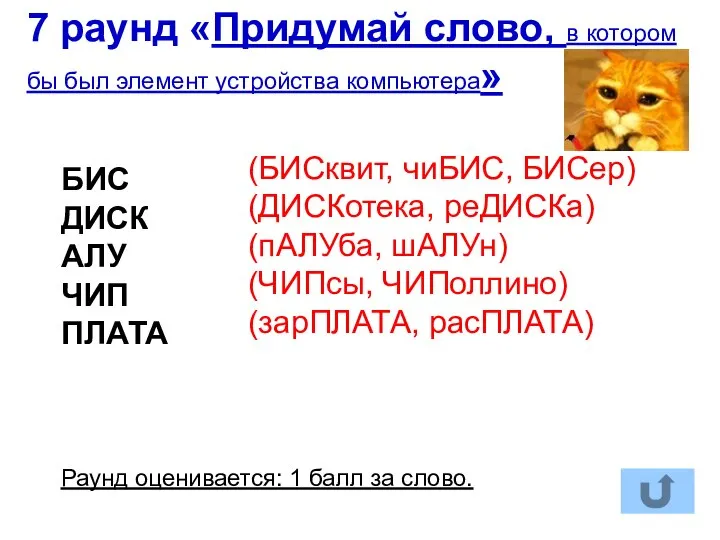 7 раунд «Придумай слово, в котором бы был элемент устройства компьютера»

БИС
ДИСК
АЛУ
ЧИП
ПЛАТА

(БИСквит, чиБИС, БИСер)
(ДИСКотека, реДИСКа)
(пАЛУба, шАЛУн)
(ЧИПсы, ЧИПоллино)
(зарПЛАТА, расПЛАТА)

Раунд оценивается: 1 балл за слово.